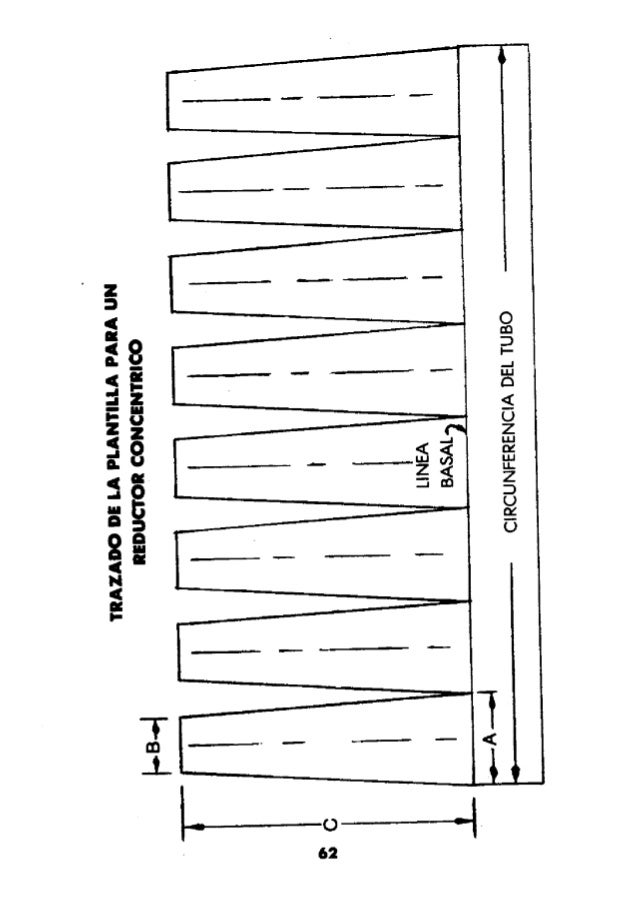 TRAZADO DE LA PLANTILLA PARA UN REDUCTOR CONCENTRICO

LINEA BASAL

CIRCUNFERENCIA DEL TUBO

B

A

C

62